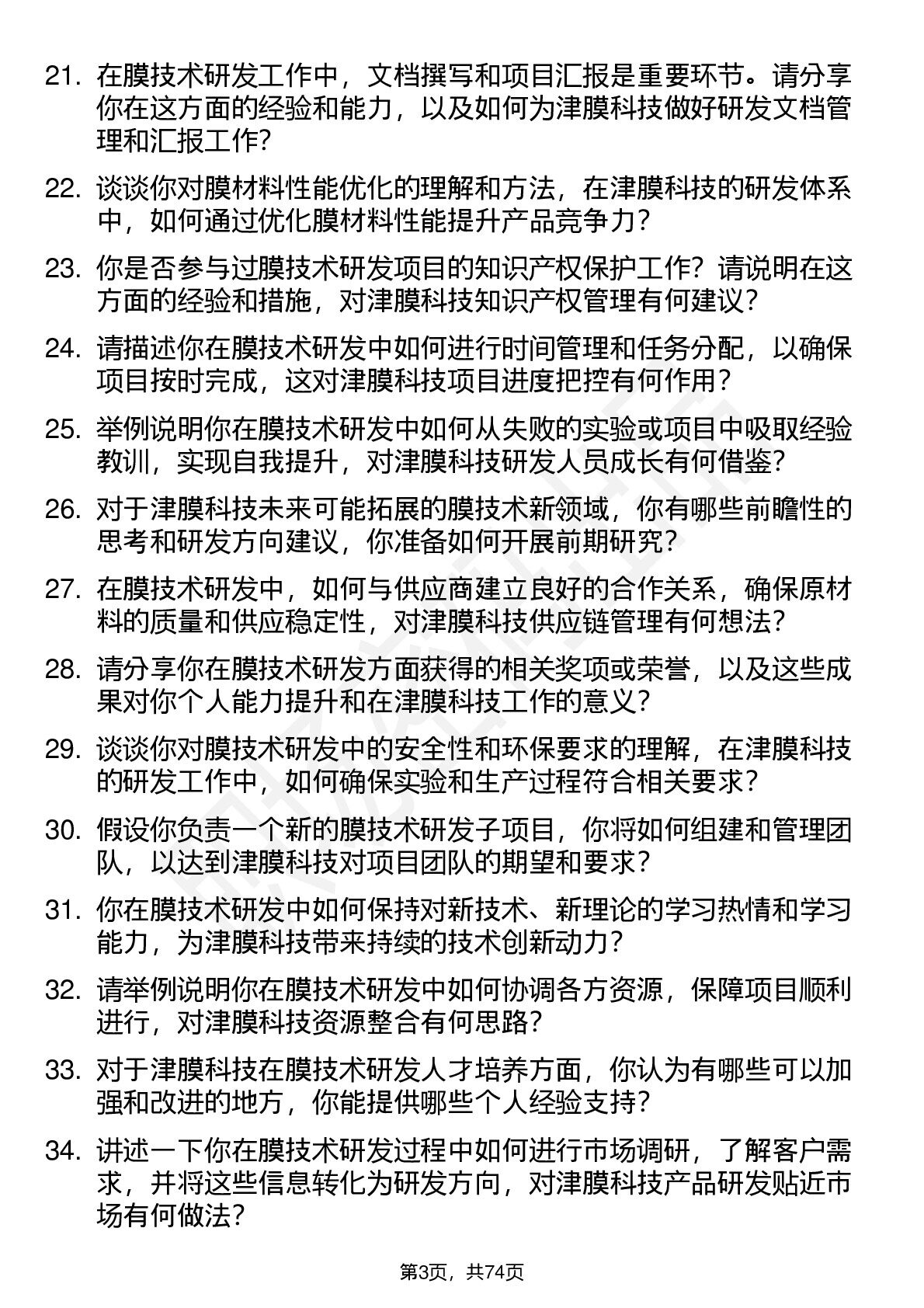 21. 在膜技术研发工作中，文档撰写和项目汇报是重要环节。请分享你在这方面的经验和能力，以及如何为津膜科技做好研发文档管理和汇报工作？

22. 谈谈你对膜材料性能优化的理解和方法，在津膜科技的研发体系中，如何通过优化膜材料性能提升产品竞争力？

23. 你是否参与过膜技术研发项目的知识产权保护工作？请说明在这方面的经验和措施，对津膜科技知识产权管理有何建议？

24. 请描述你在膜技术研发中如何进行时间管理和任务分配，以确保项目按时完成，这对津膜科技项目进度把控有何作用？

25. 举例说明你在膜技术研发中如何从失败的实验或项目中吸取经验教训，实现自我提升，对津膜科技研发人员成长有何借鉴？

26. 对于津膜科技未来可能拓展的膜技术新领域，你有哪些前瞻性的思考和研发方向建议，你准备如何开展前期研究？

27. 在膜技术研发中，如何与供应商建立良好的合作关系，确保原材料的质量和供应稳定性，对津膜科技供应链管理有何想法？

28. 请分享你在膜技术研发方面获得的相关奖项或荣誉，以及这些成果对你个人能力提升和在津膜科技工作的意义？

29. 谈谈你对膜技术研发中的安全性和环保要求的理解，在津膜科技的研发工作中，如何确保实验和生产过程符合相关要求？

30. 假设你负责一个新的膜技术研发子项目，你将如何组建和管理团队，以达到津膜科技对项目团队的期望和要求？

31. 你在膜技术研发中如何保持对新技术、新理论的学习热情和学习能力，为津膜科技带来持续的技术创新动力？

32. 请举例说明你在膜技术研发中如何协调各方资源，保障项目顺利进行，对津膜科技资源整合有何思路？

33. 对于津膜科技在膜技术研发人才培养方面，你认为有哪些可以加强和改进的地方，你能提供哪些个人经验支持？

34. 讲述一下你在膜技术研发过程中如何进行市场调研，了解客户需求，并将这些信息转化为研发方向，对津膜科技产品研发贴近市场有何做法？

第3页，共74页